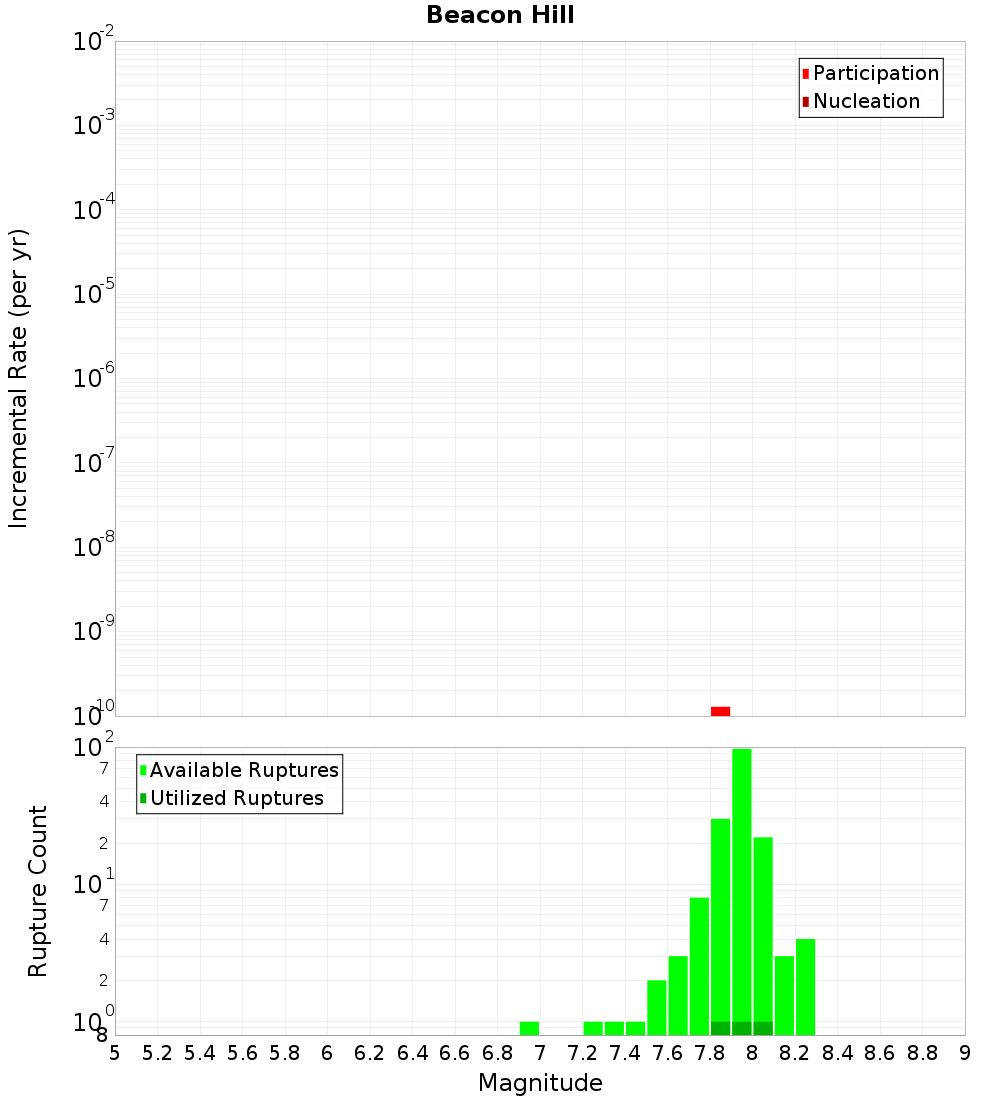 Beacon Hill

Participation
Nucleation

Incremental Rate (per yr)

$10^{-2}$
$10^{-3}$
$10^{-4}$
$10^{-5}$
$10^{-6}$
$10^{-7}$
$10^{-8}$
$10^{-9}$
$10^{-10}$

Available Ruptures
Utilized Ruptures

Rupture Count

$10^{2}$
7
4
2
$10^{1}$
7
4
2
$10^{0}$
8

5 5.2 5.4 5.6 5.8 6 6.2 6.4 6.6 6.8 7 7.2 7.4 7.6 7.8 8 8.2 8.4 8.6 8.8 9

Magnitude